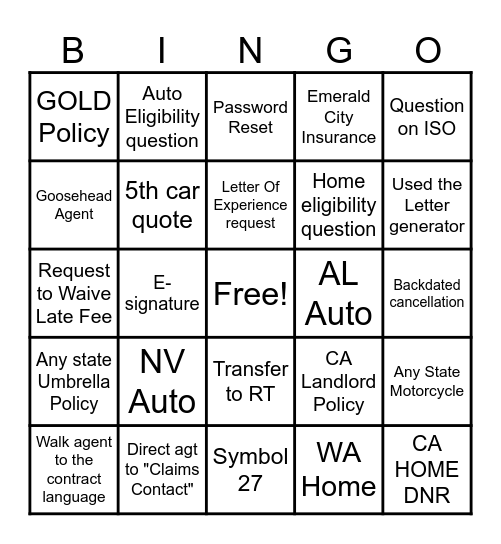 | B | I | N | G | O |
|---|---|---|---|---|
| GOLD Policy | Auto Eligibility question | Password Reset | Emerald City Insurance | Question on ISO |
| Goosehead Agent | 5th car quote | Letter Of Experience request | Home eligibility question | Used the Letter generator |
| Request to Waive Late Fee | E-signature | Free! | AL Auto | Backdated cancellation |
| Any state Umbrella Policy | NV Auto | Transfer to RT | CA Landlord Policy | Any State Motorcycle |
| Walk agent to the contract language | Direct agt to "Claims Contact" | Symbol 27 | WA Home | CA HOME DNR |